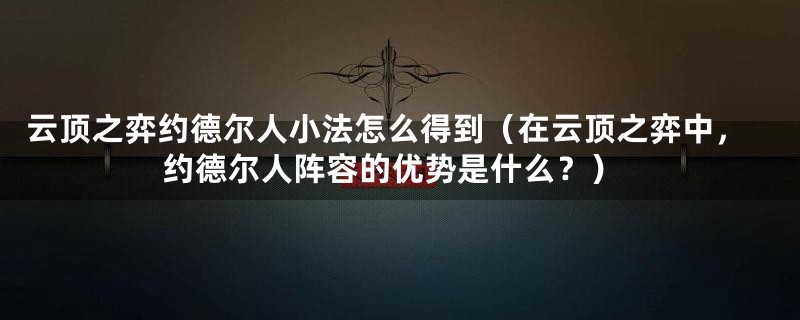 云顶之弈约德尔人小法怎么得到（在云顶之弈中，约德尔人阵容的优势是什么？）